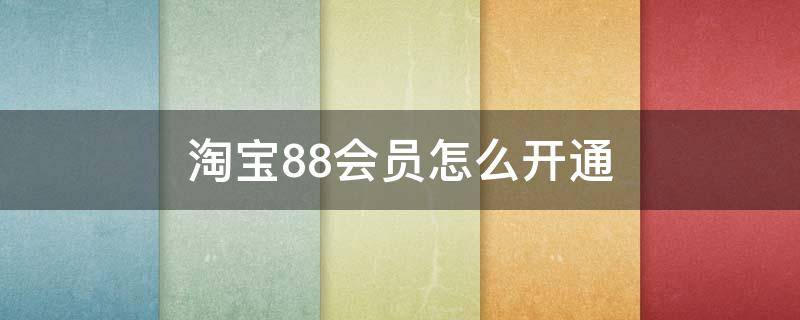 淘宝88会员怎么开通